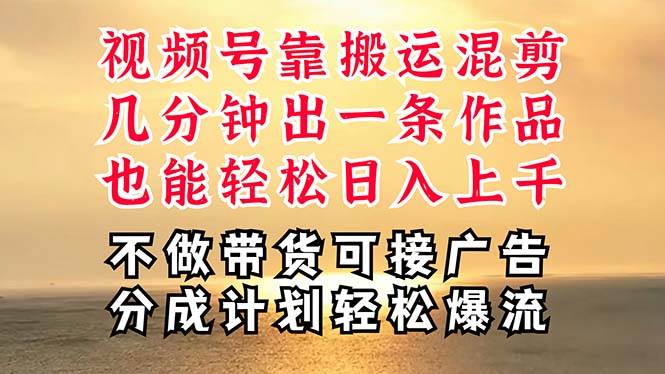 视频号靠搬运混剪
几分钟出一条作品
也能轻松日入上千

不做带货可接广告
分成计划轻松爆流